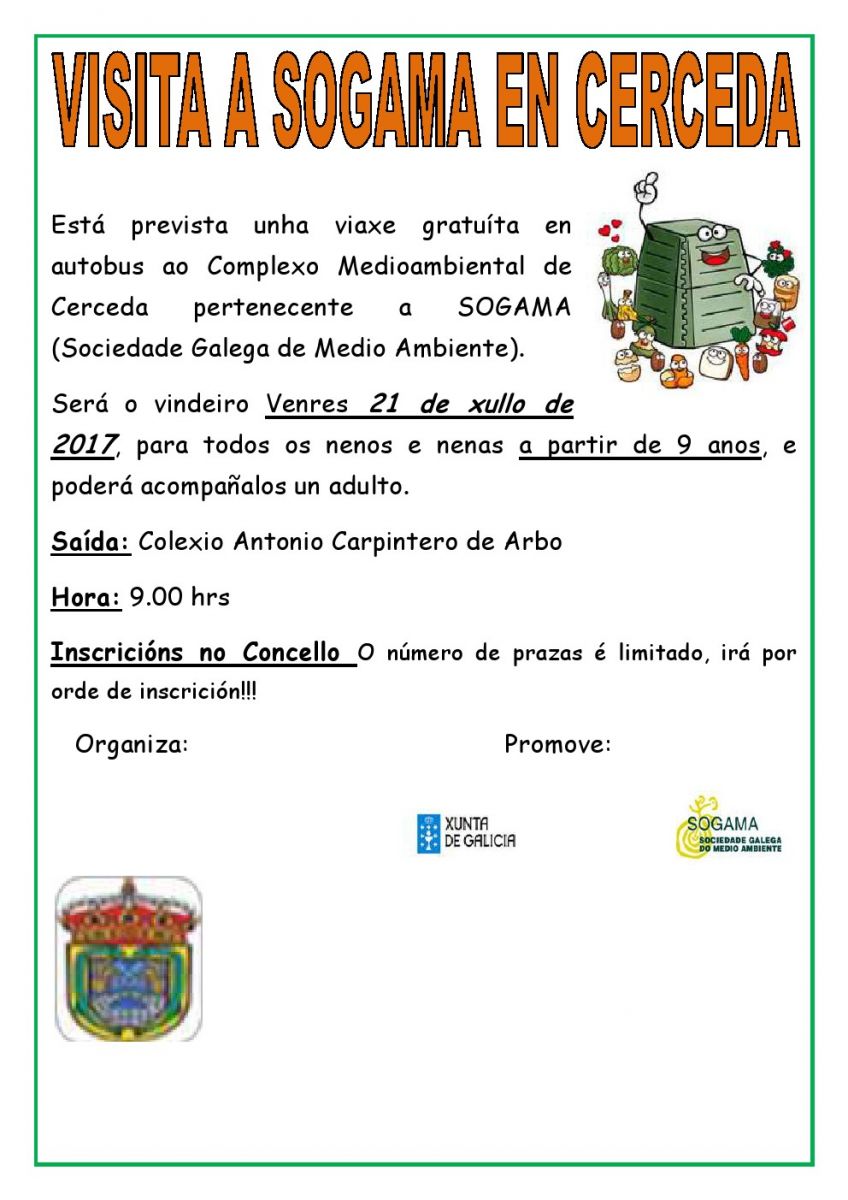 VISITA A SOGAMA EN CERCEDA

Está prevista unha viaxe gratuíta en autobus ao Complexo Medioambiental de Cerceda pertenecente a SOGAMA (Sociedade Galega de Medio Ambiente).

Será o vindeiro Venres 21 de xullo de 2017, para todos os nenos e nenas a partir de 9 anos, e poderá acompañalos un adulto.

Saída: Colexio Antonio Carpintero de Arbo

Hora: 9.00 hrs

Inscricións no Concello O número de prazas é limitado, irá por orde de inscrición!!!

Organiza:

Promove:

XUNTA DE GALICIA

SOGAMA
SOCIEDADE GALEGA DO MEDIO AMBIENTE